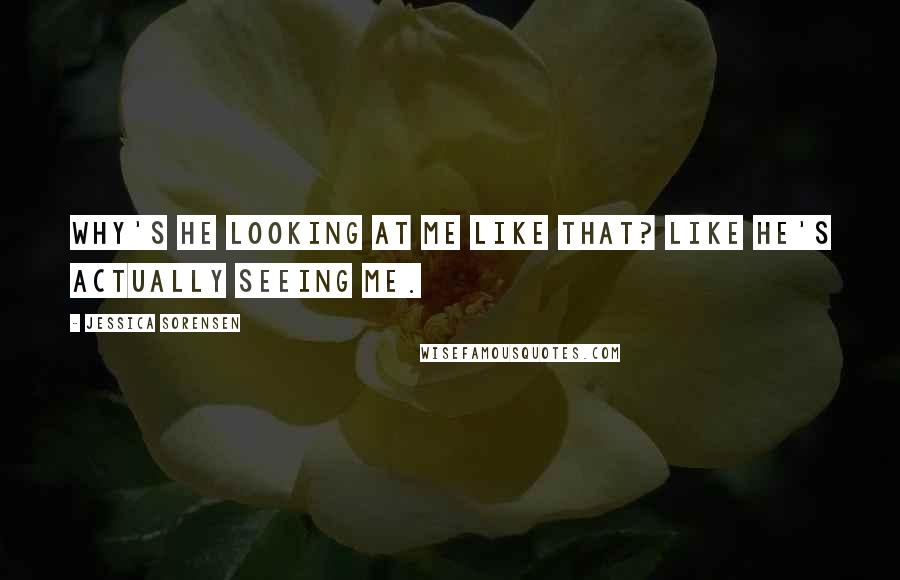 WHY'S HE LOOKING AT ME LIKE THAT? LIKE HE'S ACTUALLY SEEING ME.

- JESSICA SORENSEN

WISEFAMOUSQUOTES.COM